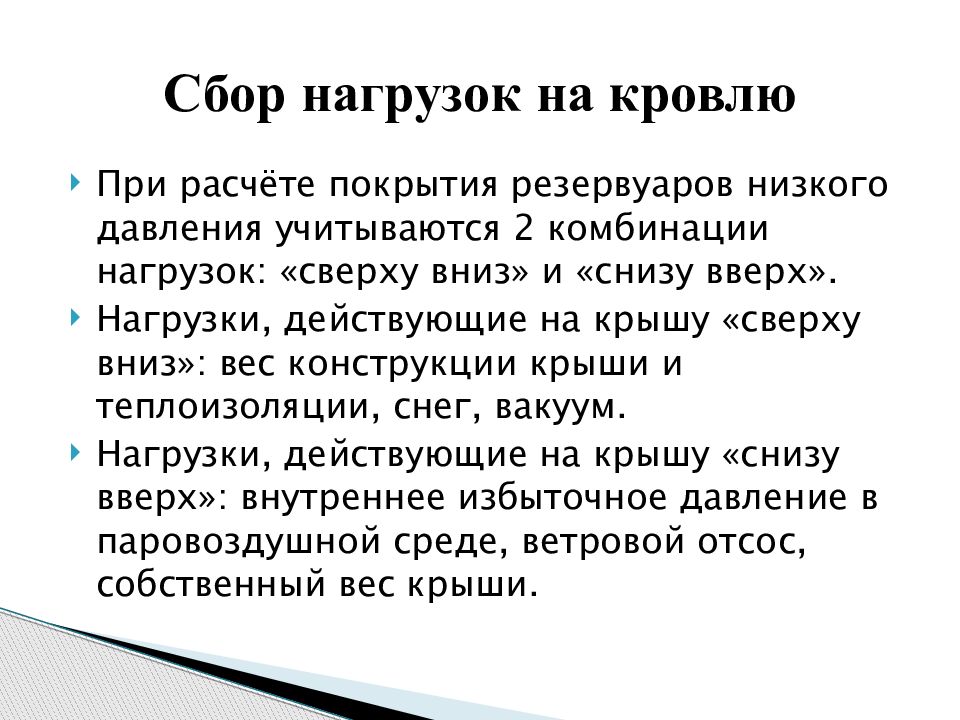 Сбор нагрузок на кровлю

При расчёте покрытия резервуаров низкого давления учитываются 2 комбинации нагрузок: «сверху вниз» и «снизу вверх».

Нагрузки, действующие на крышу «сверху вниз»: вес конструкции крыши и теплоизоляции, снег, вакуум.

Нагрузки, действующие на крышу «снизу вверх»: внутреннее избыточное давление в паровоздушной среде, ветровой отсос, собственный вес крыши.